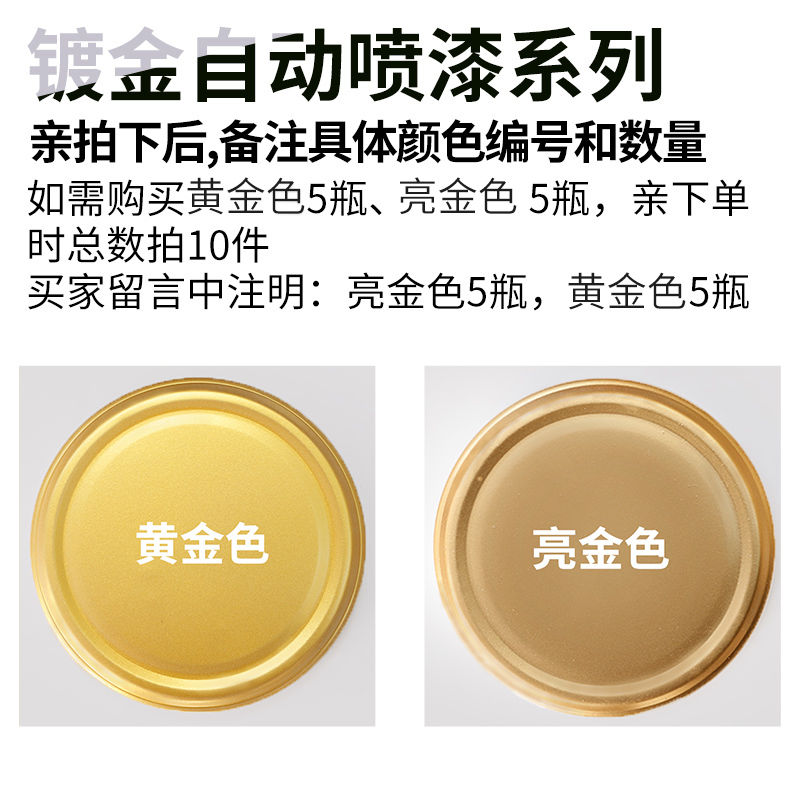 镀金自动喷漆系列
亲拍下后,备注具体颜色编号和数量
如需购买黄金色5瓶、亮金色 5瓶，亲下单时总数拍10件
买家留言中注明：亮金色5瓶，黄金色5瓶

黄金色

亮金色